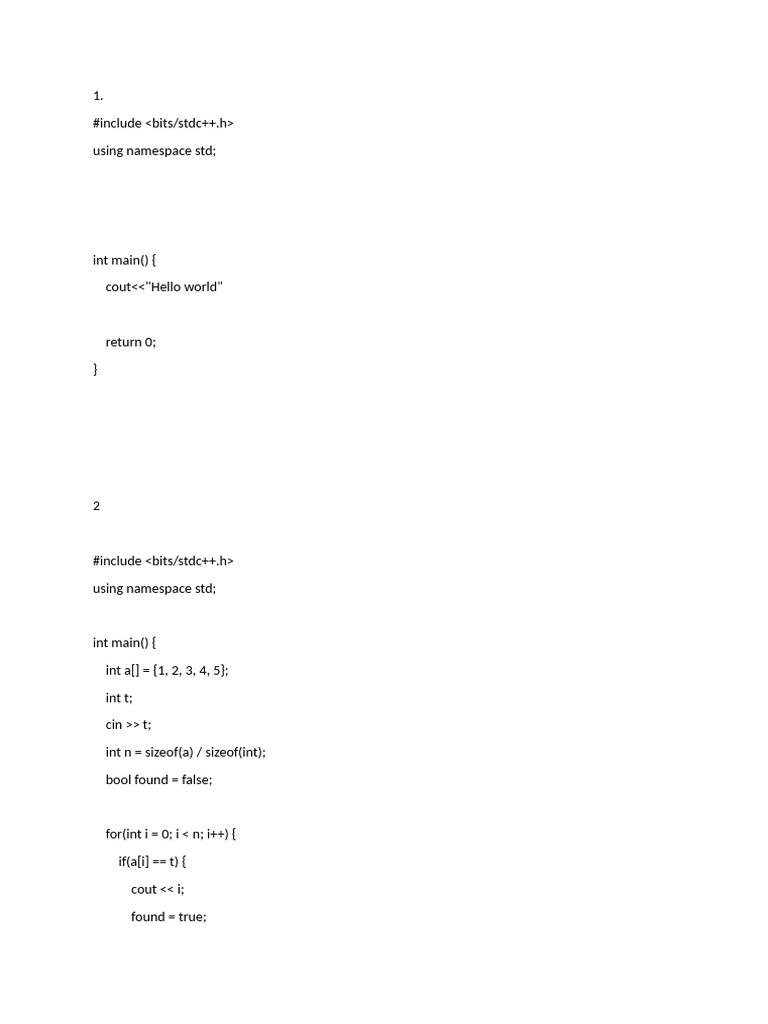 1.

#include <bits/stdc++.h>

using namespace std;

int main() {

cout<<"Hello world"

return 0;

}

2

#include <bits/stdc++.h>

using namespace std;

int main() {

int a[] = {1, 2, 3, 4, 5};

int t;

cin >> t;

int n = sizeof(a) / sizeof(int);

bool found = false;

for(int i = 0; i < n; i++) {

if(a[i] == t) {

cout << i;

found = true;